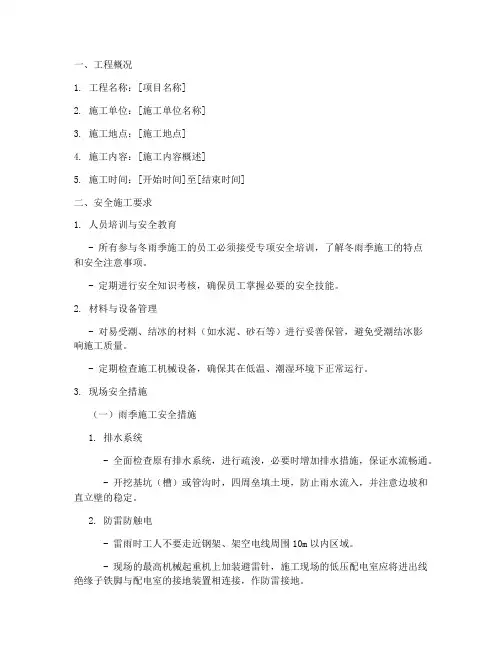 一、工程概况

1. 工程名称：[项目名称]

2. 施工单位：[施工单位名称]

3. 施工地点：[施工地点]

4. 施工内容：[施工内容概述]

5. 施工时间：[开始时间]至[结束时间]

二、安全施工要求

1. 人员培训与安全教育

- 所有参与冬雨季施工的员工必须接受专项安全培训，了解冬雨季施工的特点和安全注意事项。

- 定期进行安全知识考核，确保员工掌握必要的安全技能。

2. 材料与设备管理

- 对易受潮、结冰的材料（如水泥、砂石等）进行妥善保管，避免受潮结冰影响施工质量。

- 定期检查施工机械设备，确保其在低温、潮湿环境下正常运行。

3. 现场安全措施

（一）雨季施工安全措施

1. 排水系统

- 全面检查原有排水系统，进行疏浚，必要时增加排水措施，保证水流畅通。

- 开挖基坑（槽）或管沟时，四周垒填土埂，防止雨水流入，并注意边坡和直立壁的稳定。

2. 防雷防触电

- 雷雨时工人不要走近钢架、架空电线周围 10m 以内区域。

- 现场的最高机械起重机上加装避雷针，施工现场的低压配电室应将进出线绝缘子铁脚与配电室的接地装置相连接，作防雷接地。